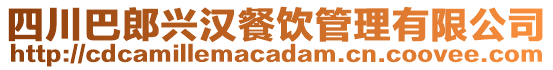 四川巴郎兴汉餐饮管理有限公司
http://cdcamillemacadam.cn.coovee.com